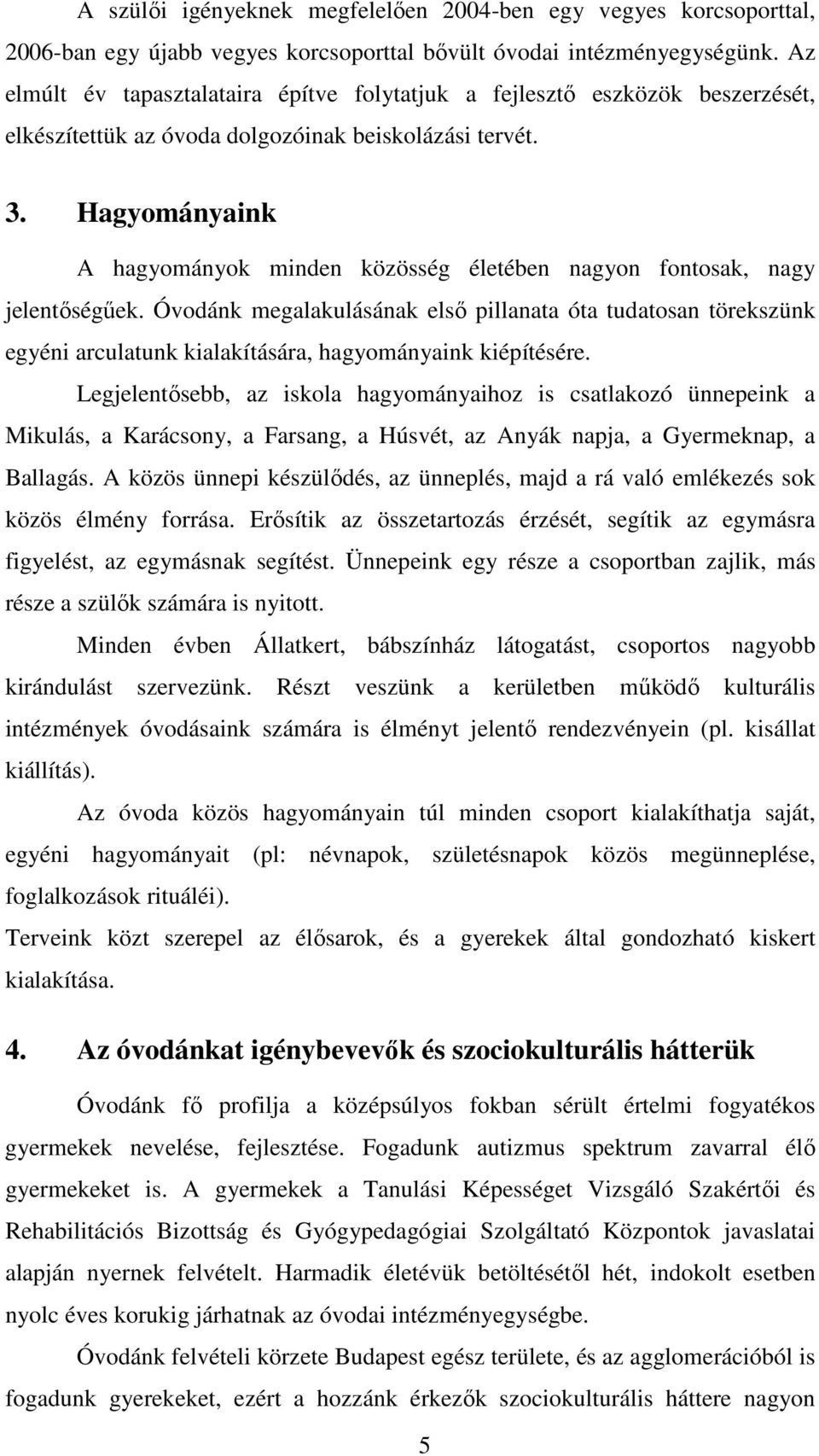 A szülői igényeknek megfelelően 2004-ben egy vegyes korcsoporttal, 2006-ban egy újabb vegyes korcsoporttal bővült óvodai intézményegységünk. Az elmúlt év tapasztalataira építve folytatjuk a fejlesztő eszközök beszerzését, elkészítettük az óvoda dolgozóinak beiskolázási tervét.

3. Hagyományaink

A hagyományok minden közösség életében nagyon fontosak, nagy jelentőségűek. Óvodánk megalakulásának első pillanata óta tudatosan törekszünk egyéni arculatunk kialakítására, hagyományaink kiépítésére.

Legjelentősebb, az iskola hagyományaihoz is csatlakozó ünnepeink a Mikulás, a Karácsony, a Farsang, a Húsvét, az Anyák napja, a Gyermeknap, a Ballagás. A közös ünnepi készülődés, az ünneplés, majd a rá való emlékezés sok közös élmény forrása. Erősítik az összetartozás érzését, segítik az egymásra figyelést, az egymásnak segítést. Ünnepeink egy része a csoportban zajlik, más része a szülők számára is nyitott.

Minden évben Állatkert, bábszínház látogatást, csoportos nagyobb kirándulást szervezünk. Részt veszünk a kerületben működő kulturális intézmények óvodásaink számára is élményt jelentő rendezvényein (pl. kisállat kiállítás).

Az óvoda közös hagyományain túl minden csoport kialakíthatja saját, egyéni hagyományait (pl: névnapok, születésnapok közös megünneplése, foglalkozások rituáléi).

Terveink közt szerepel az élősarok, és a gyerekek által gondozható kiskert kialakítása.

4. Az óvodánkat igénybevevők és szociokulturális hátterük

Óvodánk fő profilja a középsúlyos fokban sérült értelmi fogyatékos gyermekek nevelése, fejlesztése. Fogadunk autizmus spektrum zavarral élő gyermekeket is. A gyermekek a Tanulási Képességet Vizsgáló Szakértői és Rehabilitációs Bizottság és Gyógypedagógiai Szolgáltató Központok javaslatai alapján nyernek felvételt. Harmadik életévük betöltésétől hét, indokolt esetben nyolc éves korukig járhatnak az óvodai intézményegységbe.

Óvodánk felvételi körzete Budapest egész területe, és az agglomerációból is fogadunk gyerekeket, ezért a hozzánk érkezők szociokulturális háttere nagyon

5